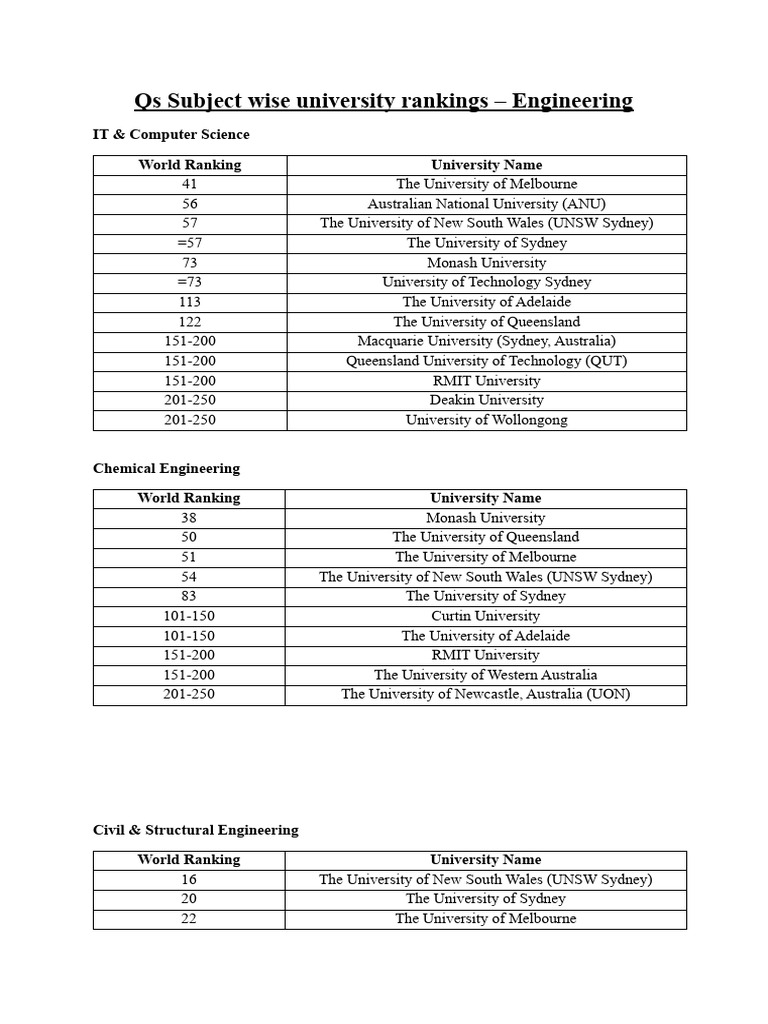 Qs Subject wise university rankings – Engineering

IT & Computer Science

| World Ranking | University Name |
|---|---|
| 41 | The University of Melbourne |
| 56 | Australian National University (ANU) |
| 57 | The University of New South Wales (UNSW Sydney) |
| =57 | The University of Sydney |
| 73 | Monash University |
| =73 | University of Technology Sydney |
| 113 | The University of Adelaide |
| 122 | The University of Queensland |
| 151-200 | Macquarie University (Sydney, Australia) |
| 151-200 | Queensland University of Technology (QUT) |
| 151-200 | RMIT University |
| 201-250 | Deakin University |
| 201-250 | University of Wollongong |

Chemical Engineering

| World Ranking | University Name |
|---|---|
| 38 | Monash University |
| 50 | The University of Queensland |
| 51 | The University of Melbourne |
| 54 | The University of New South Wales (UNSW Sydney) |
| 83 | The University of Sydney |
| 101-150 | Curtin University |
| 101-150 | The University of Adelaide |
| 151-200 | RMIT University |
| 151-200 | The University of Western Australia |
| 201-250 | The University of Newcastle, Australia (UON) |

Civil & Structural Engineering

| World Ranking | University Name |
|---|---|
| 16 | The University of New South Wales (UNSW Sydney) |
| 20 | The University of Sydney |
| 22 | The University of Melbourne |